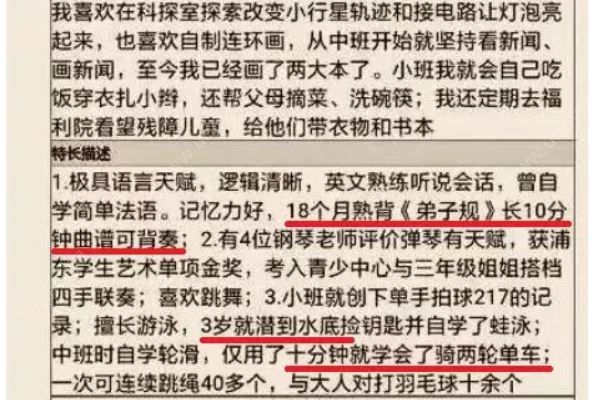 我喜欢在科探室探索改变小行星轨迹和接电路让灯泡亮起来，也喜欢自制连环画，从中班开始就坚持看新闻、画新闻，至今我已经画了两大本了。小班我就会自己吃饭穿衣扎小辫，还帮父母摘菜、洗碗筷；我还定期去福利院看望残障儿童，给他们带衣物和书本

特长描述

1.极具语言天赋，逻辑清晰，英文熟练听说会话，曾自学简单法语。记忆力好，18个月熟背《弟子规》长10分钟曲谱可背奏；2.有4位钢琴老师评价弹琴有天赋，获浦东学生艺术单项金奖，考入青少中心与三年级姐姐搭档四手联奏；喜欢跳舞；3.小班就创下单手拍球217的记录；擅长游泳，3岁就潜到水底捡钥匙并自学了蛙泳；中班时自学轮滑，仅用了十分钟就学会了骑两轮单车；一次可连续跳绳40多个，与大人对打羽毛球十余个